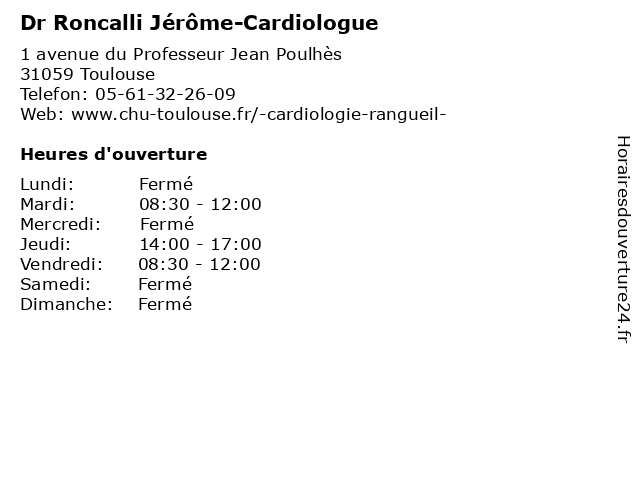 Dr Roncalli Jérôme-Cardiologue

1 avenue du Professeur Jean Poulhès
31059 Toulouse
Telefon: 05-61-32-26-09
Web: www.chu-toulouse.fr/-cardiologie-rangueil-

Heures d'ouverture

| | |
|---|---|
| Lundi: | Fermé |
| Mardi: | 08:30 - 12:00 |
| Mercredi: | Fermé |
| Jeudi: | 14:00 - 17:00 |
| Vendredi: | 08:30 - 12:00 |
| Samedi: | Fermé |
| Dimanche: | Fermé |

Horairesdouverture24.fr